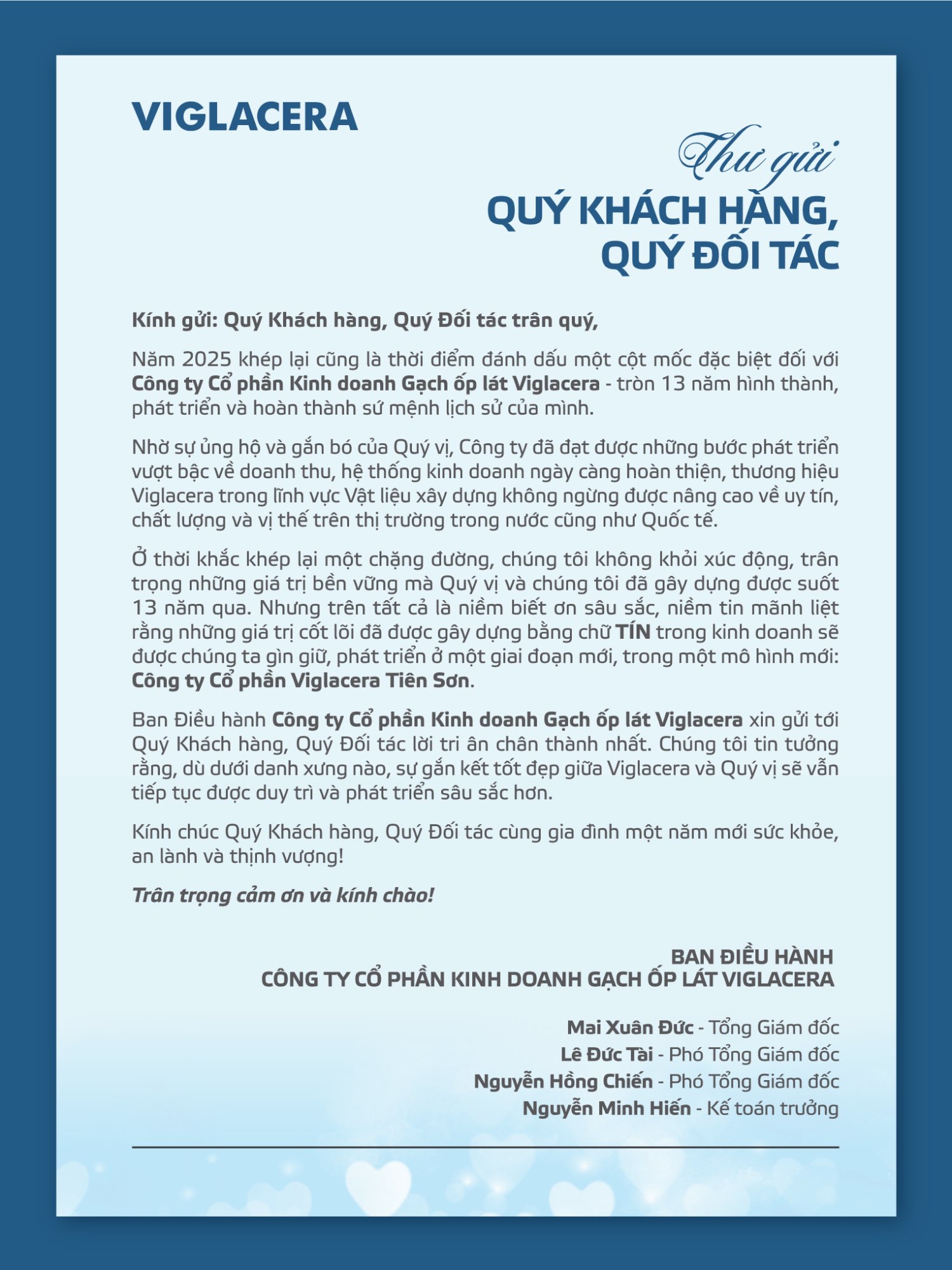 VIGLACERA

Thư gửi
QUÝ KHÁCH HÀNG,
QUÝ ĐỐI TÁC

Kính gửi: Quý Khách hàng, Quý Đối tác trân quý,

Năm 2025 khép lại cũng là thời điểm đánh dấu một cột mốc đặc biệt đối với Công ty Cổ phần Kinh doanh Gạch ốp lát Viglacera - tròn 13 năm hình thành, phát triển và hoàn thành sứ mệnh lịch sử của mình.

Nhờ sự ủng hộ và gắn bó của Quý vị, Công ty đã đạt được những bước phát triển vượt bậc về doanh thu, hệ thống kinh doanh ngày càng hoàn thiện, thương hiệu Viglacera trong lĩnh vực Vật liệu xây dựng không ngừng được nâng cao về uy tín, chất lượng và vị thế trên thị trường trong nước cũng như Quốc tế.

Ở thời khắc khép lại một chặng đường, chúng tôi không khỏi xúc động, trân trọng những giá trị bền vững mà Quý vị và chúng tôi đã gây dựng được suốt 13 năm qua. Nhưng trên tất cả là niềm biết ơn sâu sắc, niềm tin mãnh liệt rằng những giá trị cốt lõi đã được gây dựng bằng chữ TÍN trong kinh doanh sẽ được chúng ta gìn giữ, phát triển ở một giai đoạn mới, trong một mô hình mới: Công ty Cổ phần Viglacera Tiên Sơn.

Ban Điều hành Công ty Cổ phần Kinh doanh Gạch ốp lát Viglacera xin gửi tới Quý Khách hàng, Quý Đối tác lời tri ân chân thành nhất. Chúng tôi tin tưởng rằng, dù dưới danh xưng nào, sự gắn kết tốt đẹp giữa Viglacera và Quý vị sẽ vẫn tiếp tục được duy trì và phát triển sâu sắc hơn.

Kính chúc Quý Khách hàng, Quý Đối tác cùng gia đình một năm mới sức khỏe, an lành và thịnh vượng!

Trân trọng cảm ơn và kính chào!

BAN ĐIỀU HÀNH
CÔNG TY CỔ PHẦN KINH DOANH GẠCH ỐP LÁT VIGLACERA

Mai Xuân Đức - Tổng Giám đốc
Lê Đức Tài - Phó Tổng Giám đốc
Nguyễn Hồng Chiến - Phó Tổng Giám đốc
Nguyễn Minh Hiến - Kế toán trưởng